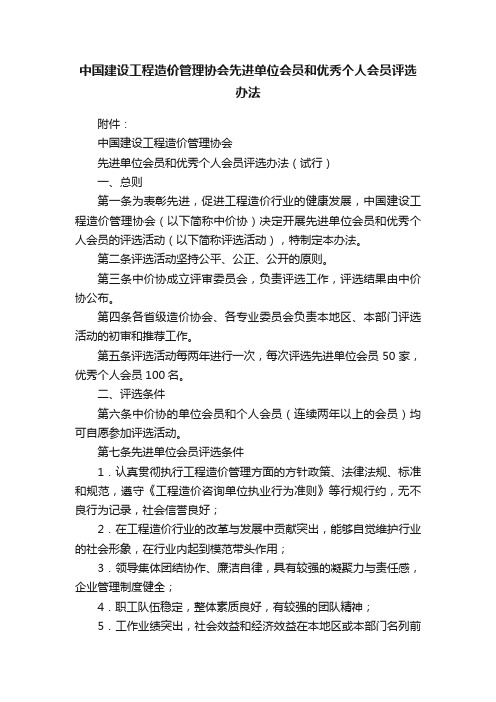 中国建设工程造价管理协会先进单位会员和优秀个人会员评选办法

附件：

中国建设工程造价管理协会

先进单位会员和优秀个人会员评选办法（试行）

一、总则

第一条为表彰先进，促进工程造价行业的健康发展，中国建设工程造价管理协会（以下简称中价协）决定开展先进单位会员和优秀个人会员的评选活动（以下简称评选活动），特制定本办法。

第二条评选活动坚持公平、公正、公开的原则。

第三条中价协成立评审委员会，负责评选工作，评选结果由中价协公布。

第四条各省级造价协会、各专业委员会负责本地区、本部门评选活动的初审和推荐工作。

第五条评选活动每两年进行一次，每次评选先进单位会员 50 家，优秀个人会员 100 名。

二、评选条件

第六条中价协的单位会员和个人会员（连续两年以上的会员）均可自愿参加评选活动。

第七条先进单位会员评选条件

1．认真贯彻执行工程造价管理方面的方针政策、法律法规、标准和规范，遵守《工程造价咨询单位执业行为准则》等行规行约，无不良行为记录，社会信誉良好；

2．在工程造价行业的改革与发展中贡献突出，能够自觉维护行业的社会形象，在行业内起到模范带头作用；

3．领导集体团结协作、廉洁自律，具有较强的凝聚力与责任感，企业管理制度健全；

4．职工队伍稳定，整体素质良好，有较强的团队精神；

5．工作业绩突出，社会效益和经济效益在本地区或本部门名列前